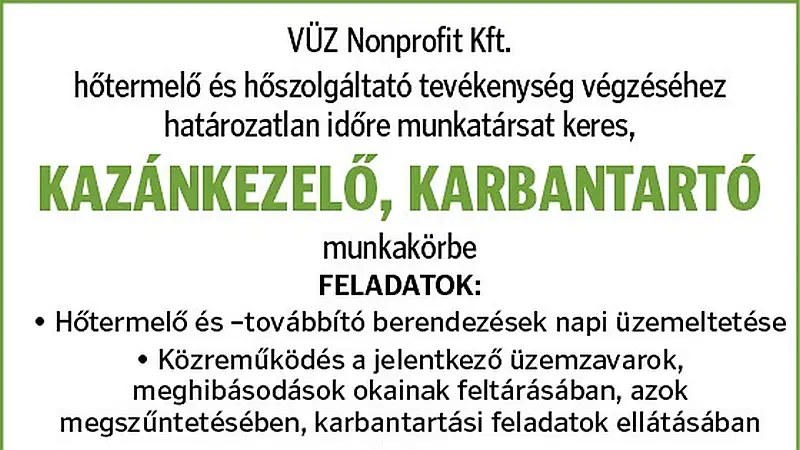 VÜZ Nonprofit Kft.

hőtermelő és hőszolgáltató tevékenység végzéséhez határozatlan időre munkatársat keres,

KAZÁNKEZELŐ, KARBANTARTÓ

munkakörbe

FELADATOK:

• Hőtermelő és –továbbító berendezések napi üzemeltetése

• Közreműködés a jelentkező üzemzavarok, meghibásodások okainak feltárásában, azok megszűntetésében, karbantartási feladatok ellátásában